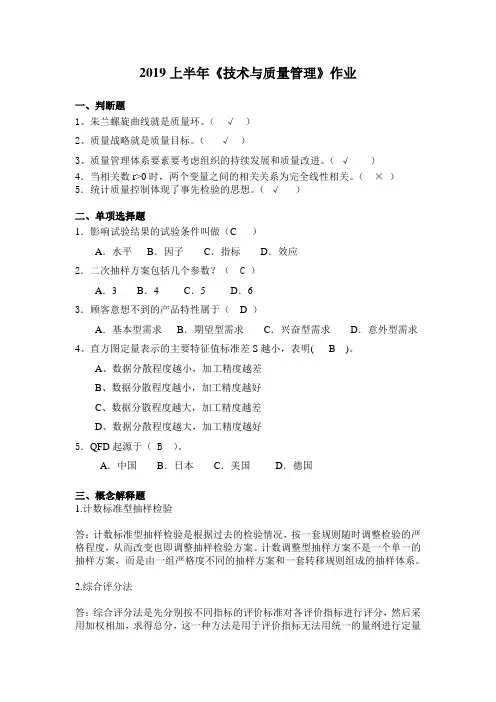 2019 上半年《技术与质量管理》作业

一、判断题

1、朱兰螺旋曲线就是质量环。（ √ ）

2、质量战略就是质量目标。（ √ ）

3、质量管理体系要素要考虑组织的持续发展和质量改进。（ √ ）

4. 当相关数 r>0 时，两个变量之间的相关关系为完全线性相关。（ × ）

5. 统计质量控制体现了事先检验的思想。（ √ ）

二、单项选择题

1. 影响试验结果的试验条件叫做（C ）

A. 水平 B. 因子 C. 指标 D. 效应

2. 二次抽样方案包括几个参数？（ C ）

A. 3 B. 4 C. 5 D. 6

3. 顾客意想不到的产品特性属于（ D ）

A. 基本型需求 B. 期望型需求 C. 兴奋型需求 D. 意外型需求

4、直方图定量表示的主要特征值标准差 S 越小，表明( B )。

A、数据分散程度越小，加工精度越差

B、数据分散程度越小，加工精度越好

C、数据分散程度越大，加工精度越差

D、数据分散程度越大，加工精度越好

5. QFD 起源于（ B ）。

A. 中国 B. 日本 C. 美国 D. 德国

三、概念解释题

1.计数标准型抽样检验

答：计数标准型抽样检验是根据过去的检验情况，按一套规则随时调整检验的严格程度，从而改变也即调整抽样检验方案。计数调整型抽样方案不是一个单一的抽样方案，而是由一组严格度不同的抽样方案和一套转移规则组成的抽样体系。

2.综合评分法

答：综合评分法是先分别按不同指标的评价标准对各评价指标进行评分，然后采用加权相加，求得总分，这一种方法是用于评价指标无法用统一的量纲进行定量